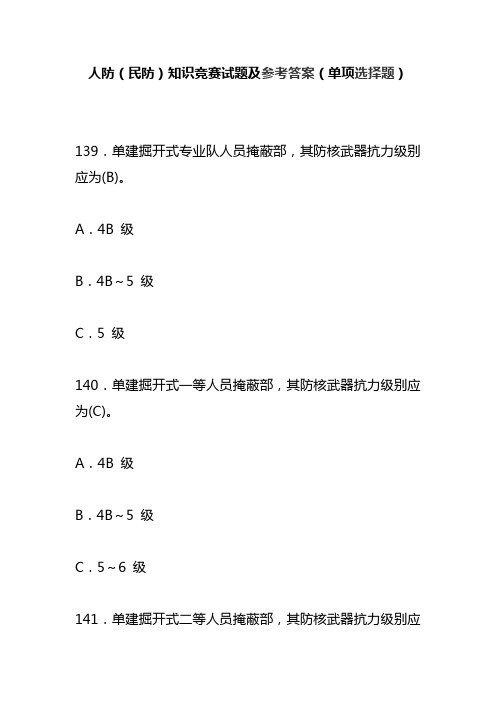 人防（民防）知识竞赛试题及参考答案（单项选择题）

139．单建掘开式专业队人员掩蔽部，其防核武器抗力级别应为(B)。

A．4B 级

B．4B～5 级

C．5 级

140．单建掘开式一等人员掩蔽部，其防核武器抗力级别应为(C)。

A．4B 级

B．4B～5 级

C．5～6 级

141．单建掘开式二等人员掩蔽部，其防核武器抗力级别应